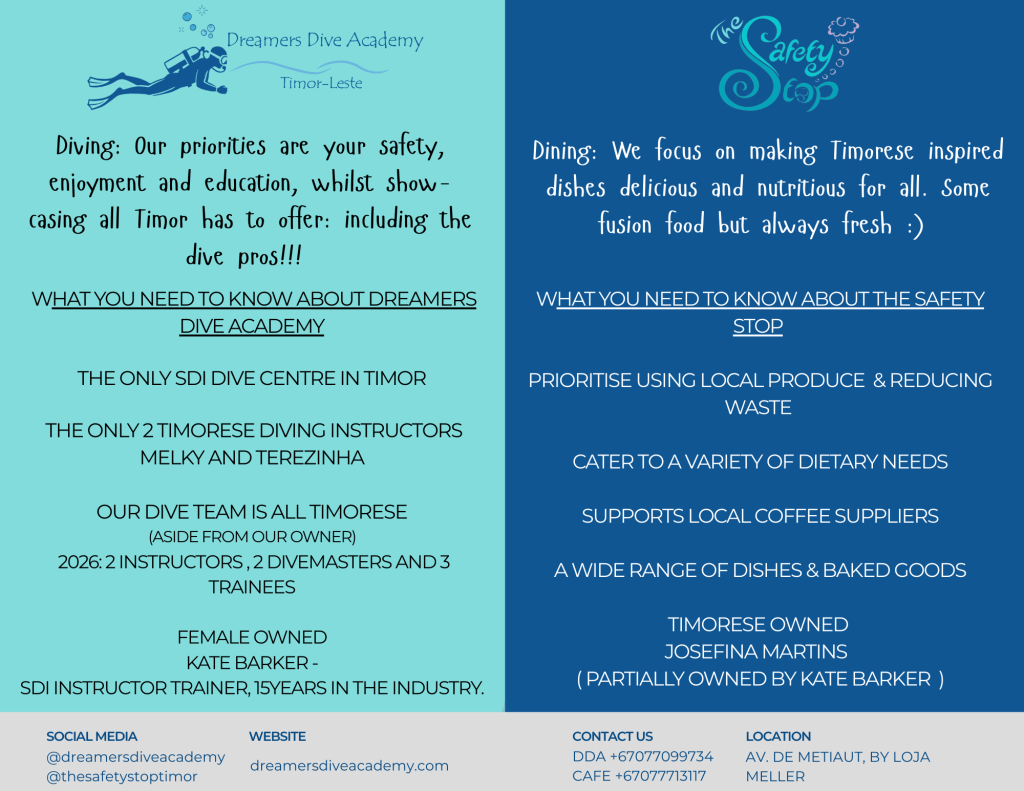 Dreamers Dive Academy
Timor-Leste

Diving: Our priorities are your safety, enjoyment and education, whilst showcasing all Timor has to offer: including the dive pros!!!

WHAT YOU NEED TO KNOW ABOUT DREAMERS DIVE ACADEMY

THE ONLY SDI DIVE CENTRE IN TIMOR

THE ONLY 2 TIMORESE DIVING INSTRUCTORS
MELKY AND TEREZINHA

OUR DIVE TEAM IS ALL TIMORESE
(ASIDE FROM OUR OWNER)
2026: 2 INSTRUCTORS , 2 DIVEMASTERS AND 3 TRAINEES

FEMALE OWNED
KATE BARKER -
SDI INSTRUCTOR TRAINER, 15YEARS IN THE INDUSTRY.

The Safety Stop

Dining: We focus on making Timorese inspired dishes delicious and nutritious for all. Some fusion food but always fresh :)

WHAT YOU NEED TO KNOW ABOUT THE SAFETY STOP

PRIORITISE USING LOCAL PRODUCE & REDUCING WASTE

CATER TO A VARIETY OF DIETARY NEEDS

SUPPORTS LOCAL COFFEE SUPPLIERS

A WIDE RANGE OF DISHES & BAKED GOODS

TIMORESE OWNED
JOSEFINA MARTINS
( PARTIALLY OWNED BY KATE BARKER )

SOCIAL MEDIA
@dreamersdiveacademy
@thesafetystoptimor

WEBSITE
dreamersdiveacademy.com

CONTACT US
DDA +67077099734
CAFE +67077713117

LOCATION
AV. DE METIAUT, BY LOJA MELLER